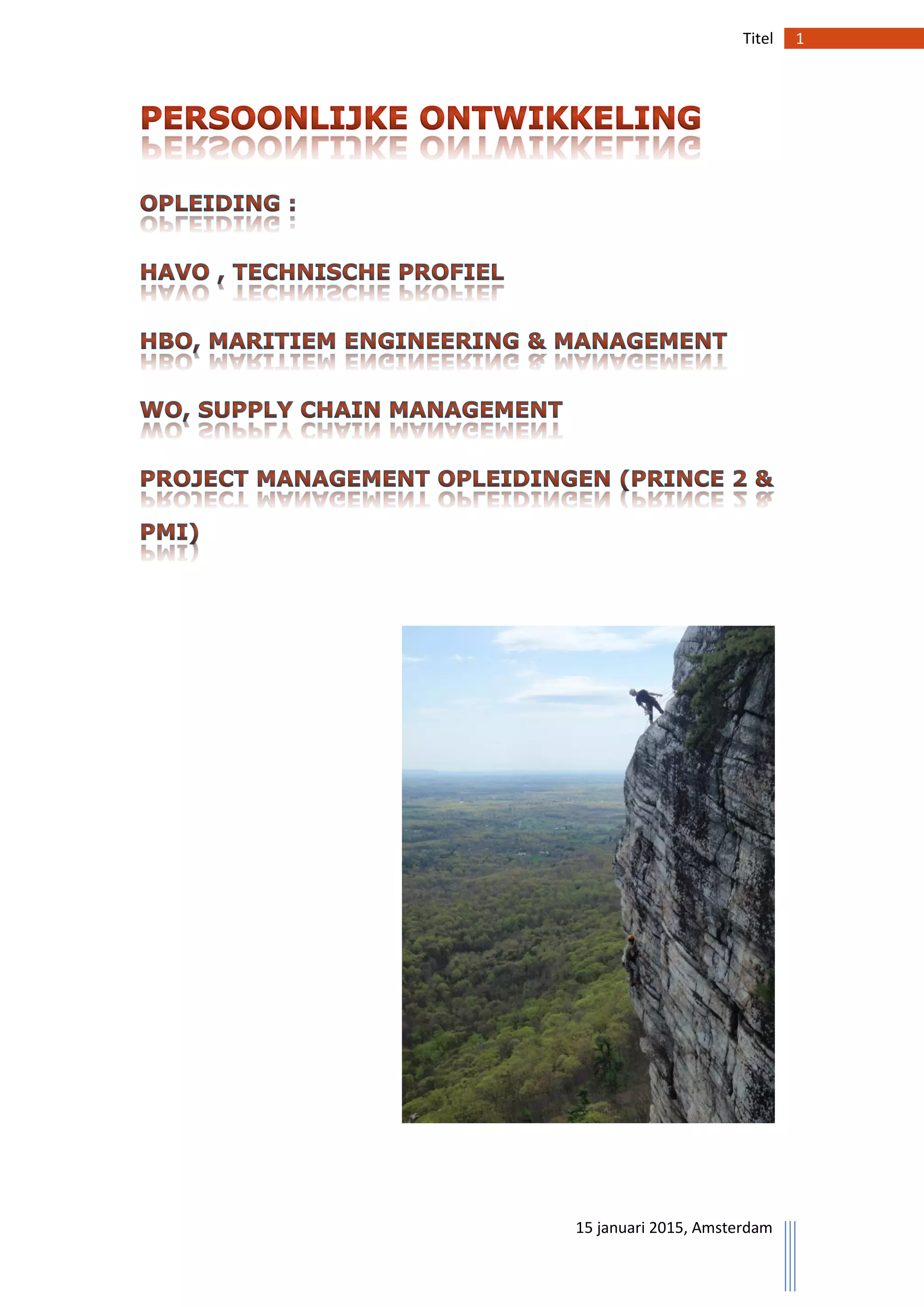 Titel 1

PERSOONLIJKE ONTWIKKELING

OPLEIDING :

HAVO , TECHNISCHE PROFIEL

HBO, MARITIEM ENGINEERING & MANAGEMENT

WO, SUPPLY CHAIN MANAGEMENT

PROJECT MANAGEMENT OPLEIDINGEN (PRINCE 2 & PMI)

15 januari 2015, Amsterdam